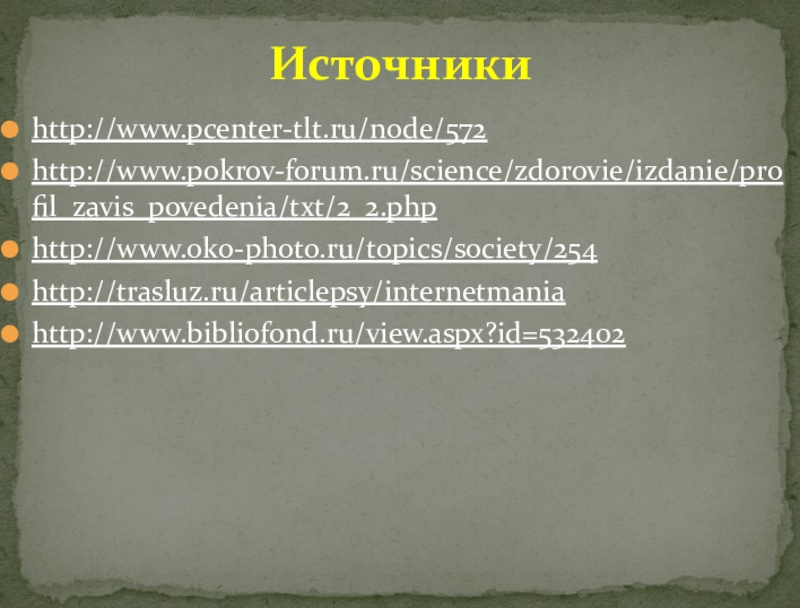 Источники

• http://www.pcenter-tlt.ru/node/572
• http://www.pokrov-forum.ru/science/zdorovie/izdanie/profil_zavis_povedenia/txt/2_2.php
• http://www.oko-photo.ru/topics/society/254
• http://trasluz.ru/articlepsy/internetmania
• http://www.bibliofond.ru/view.aspx?id=532402